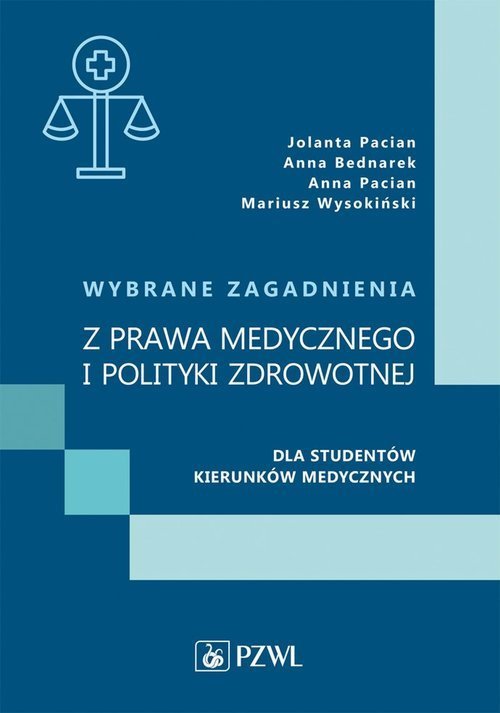 Jolanta Pacian
Anna Bednarek
Anna Pacian
Mariusz Wysokiński

WYBRANE ZAGADNIENIA

Z PRAWA MEDYCZNEGO I POLITYKI ZDROWOTNEJ

DLA STUDENTÓW KIERUNKÓW MEDYCZNYCH

PZWL